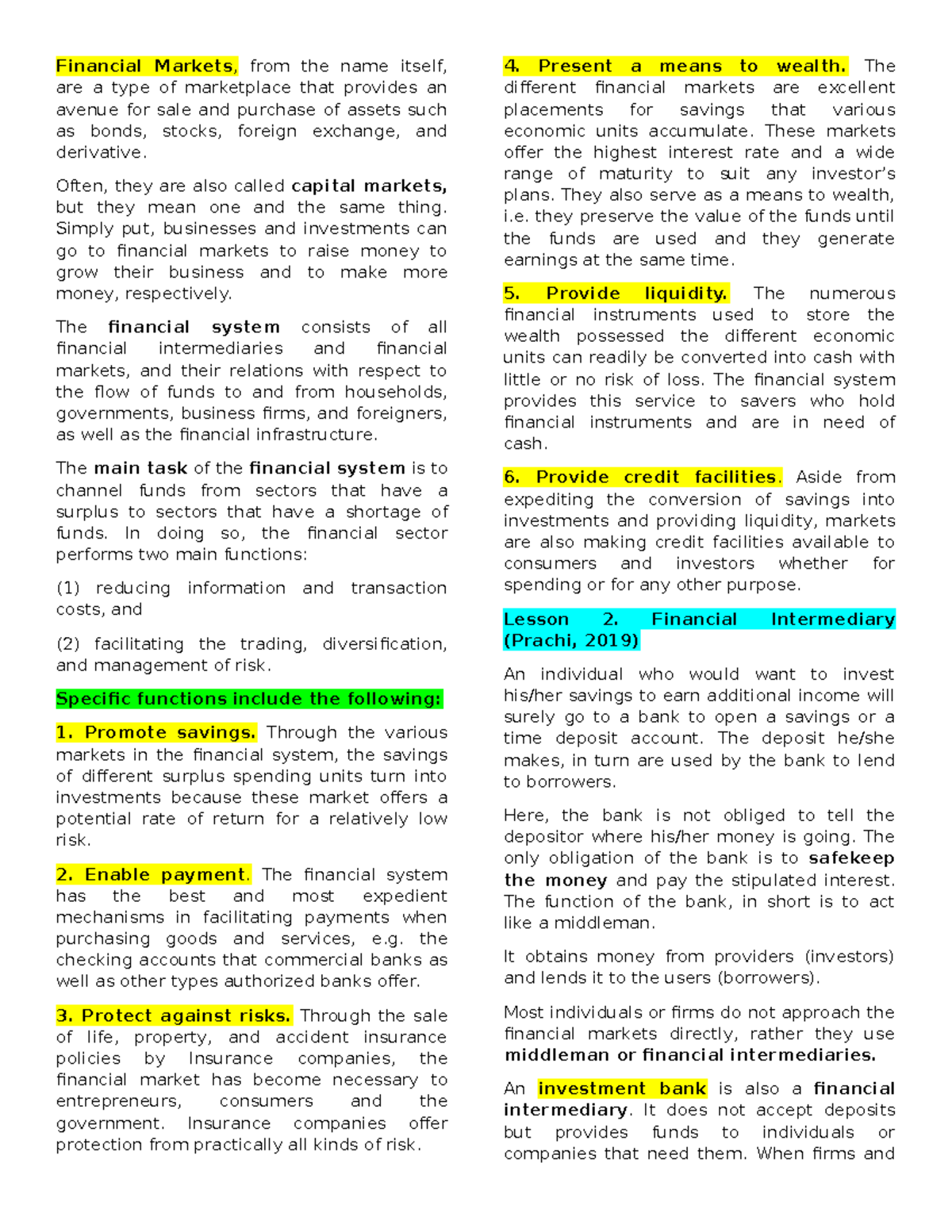 Financial Markets, from the name itself, are a type of marketplace that provides an avenue for sale and purchase of assets such as bonds, stocks, foreign exchange, and derivative.

Often, they are also called capital markets, but they mean one and the same thing. Simply put, businesses and investments can go to financial markets to raise money to grow their business and to make more money, respectively.

The financial system consists of all financial intermediaries and financial markets, and their relations with respect to the flow of funds to and from households, governments, business firms, and foreigners, as well as the financial infrastructure.

The main task of the financial system is to channel funds from sectors that have a surplus to sectors that have a shortage of funds. In doing so, the financial sector performs two main functions:

(1) reducing information and transaction costs, and

(2) facilitating the trading, diversification, and management of risk.

Specific functions include the following:

1. Promote savings. Through the various markets in the financial system, the savings of different surplus spending units turn into investments because these market offers a potential rate of return for a relatively low risk.

2. Enable payment. The financial system has the best and most expedient mechanisms in facilitating payments when purchasing goods and services, e.g. the checking accounts that commercial banks as well as other types authorized banks offer.

3. Protect against risks. Through the sale of life, property, and accident insurance policies by Insurance companies, the financial market has become necessary to entrepreneurs, consumers and the government. Insurance companies offer protection from practically all kinds of risk.

4. Present a means to wealth. The different financial markets are excellent placements for savings that various economic units accumulate. These markets offer the highest interest rate and a wide range of maturity to suit any investor's plans. They also serve as a means to wealth, i.e. they preserve the value of the funds until the funds are used and they generate earnings at the same time.

5. Provide liquidity. The numerous financial instruments used to store the wealth possessed the different economic units can readily be converted into cash with little or no risk of loss. The financial system provides this service to savers who hold financial instruments and are in need of cash.

6. Provide credit facilities. Aside from expediting the conversion of savings into investments and providing liquidity, markets are also making credit facilities available to consumers and investors whether for spending or for any other purpose.

Lesson 2. Financial Intermediary (Prachi, 2019)

An individual who would want to invest his/her savings to earn additional income will surely go to a bank to open a savings or a time deposit account. The deposit he/she makes, in turn are used by the bank to lend to borrowers.

Here, the bank is not obliged to tell the depositor where his/her money is going. The only obligation of the bank is to safekeep the money and pay the stipulated interest. The function of the bank, in short is to act like a middleman.

It obtains money from providers (investors) and lends it to the users (borrowers).

Most individuals or firms do not approach the financial markets directly, rather they use middleman or financial intermediaries.

An investment bank is also a financial intermediary. It does not accept deposits but provides funds to individuals or companies that need them. When firms and